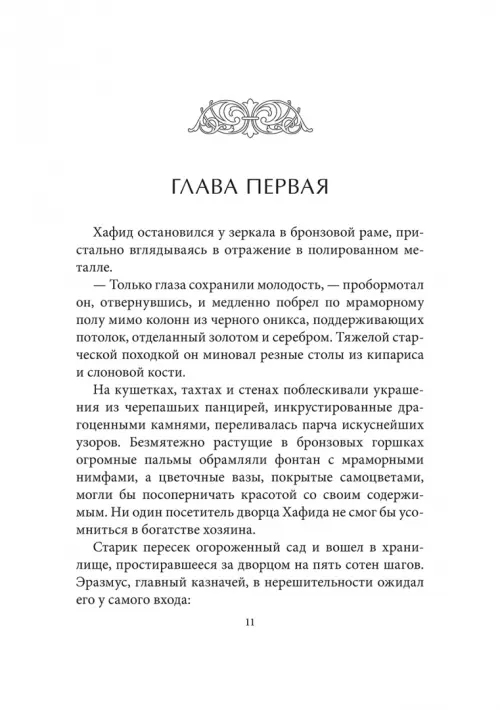 ГЛАВА ПЕРВАЯ

Хафид остановился у зеркала в бронзовой раме, пристально вглядываясь в отражение в полированном металле.

— Только глаза сохранили молодость, — пробормотал он, отвернувшись, и медленно побрел по мраморному полу мимо колонн из черного оникса, поддерживающих потолок, отделанный золотом и серебром. Тяжелой старческой походкой он миновал резные столы из кипариса и слоновой кости.

На кушетках, тахтах и стенах поблескивали украшения из черепашьих панцирей, инкрустированные драгоценными камнями, переливалась парча искуснейших узоров. Безмятежно растущие в бронзовых горшках огромные пальмы обрамляли фонтан с мраморными нимфами, а цветочные вазы, покрытые самоцветами, могли бы посоперничать красотой со своим содержимым. Ни один посетитель дворца Хафида не смог бы усомниться в богатстве хозяина.

Старик пересек огороженный сад и вошел в хранилище, простиравшееся за дворцом на пять сотен шагов. Эразмус, главный казначей, в нерешительности ожидал его у самого входа:

11